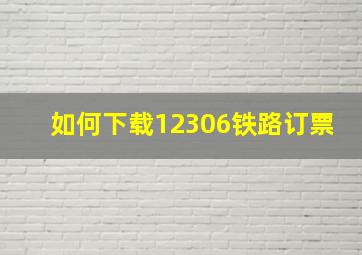 如何下载12306铁路订票